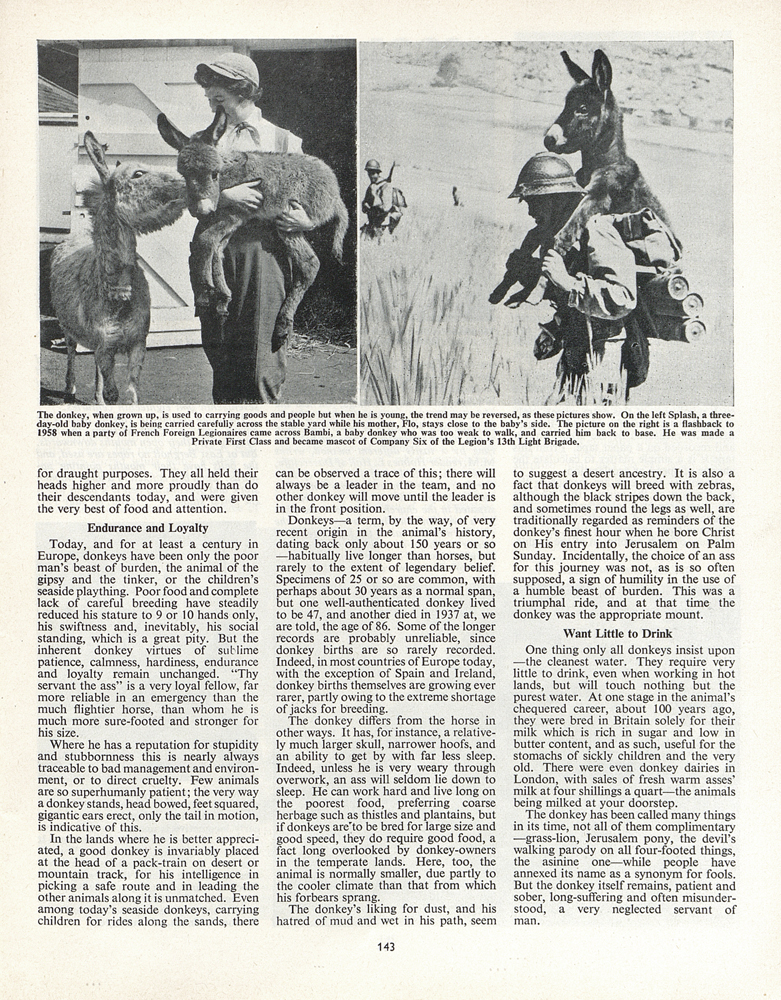 The donkey, when grown up, is used to carrying goods and people but when he is young, the trend may be reversed, as these pictures show. On the left Splash, a three-day-old baby donkey, is being carried carefully across the stable yard while his mother, Flo, stays close to the baby's side. The picture on the right is a flashback to 1958 when a party of French Foreign Legionaires came across Bambi, a baby donkey who was too weak to walk, and carried him back to base. He was made a Private First Class and became mascot of Company Six of the Legion's 13th Light Brigade.

for draught purposes. They all held their heads higher and more proudly than do their descendants today, and were given the very best of food and attention.

Endurance and Loyalty

Today, and for at least a century in Europe, donkeys have been only the poor man's beast of burden, the animal of the gipsy and the tinker, or the children's seaside plaything. Poor food and complete lack of careful breeding have steadily reduced his stature to 9 or 10 hands only, his swiftness and, inevitably, his social standing, which is a great pity. But the inherent donkey virtues of sublime patience, calmness, hardiness, endurance and loyalty remain unchanged. "Thy servant the ass" is a very loyal fellow, far more reliable in an emergency than the much flightier horse, than whom he is much more sure-footed and stronger for his size.

Where he has a reputation for stupidity and stubbornness this is nearly always traceable to bad management and environment, or to direct cruelty. Few animals are so superhumanly patient; the very way a donkey stands, head bowed, feet squared, gigantic ears erect, only the tail in motion, is indicative of this.

In the lands where he is better appreciated, a good donkey is invariably placed at the head of a pack-train on desert or mountain track, for his intelligence in picking a safe route and in leading the other animals along it is unmatched. Even among today's seaside donkeys, carrying children for rides along the sands, there can be observed a trace of this; there will always be a leader in the team, and no other donkey will move until the leader is in the front position.

Donkeys—a term, by the way, of very recent origin in the animal's history, dating back only about 150 years or so—habitually live longer than horses, but rarely to the extent of legendary belief. Specimens of 25 or so are common, with perhaps about 30 years as a normal span, but one well-authenticated donkey lived to be 47, and another died in 1937 at, we are told, the age of 86. Some of the longer records are probably unreliable, since donkey births are so rarely recorded. Indeed, in most countries of Europe today, with the exception of Spain and Ireland, donkey births themselves are growing ever rarer, partly owing to the extreme shortage of jacks for breeding.

The donkey differs from the horse in other ways. It has, for instance, a relatively much larger skull, narrower hoofs, and an ability to get by with far less sleep. Indeed, unless he is very weary through overwork, an ass will seldom lie down to sleep. He can work hard and live long on the poorest food, preferring coarse herbage such as thistles and plantains, but if donkeys are to be bred for large size and good speed, they do require good food, a fact long overlooked by donkey-owners in the temperate lands. Here, too, the animal is normally smaller, due partly to the cooler climate than that from which his forbears sprang.

The donkey's liking for dust, and his hatred of mud and wet in his path, seem to suggest a desert ancestry. It is also a fact that donkeys will breed with zebras, although the black stripes down the back, and sometimes round the legs as well, are traditionally regarded as reminders of the donkey's finest hour when he bore Christ on His entry into Jerusalem on Palm Sunday. Incidentally, the choice of an ass for this journey was not, as is so often supposed, a sign of humility in the use of a humble beast of burden. This was a triumphal ride, and at that time the donkey was the appropriate mount.

Want Little to Drink

One thing only all donkeys insist upon—the cleanest water. They require very little to drink, even when working in hot lands, but will touch nothing but the purest water. At one stage in the animal's chequered career, about 100 years ago, they were bred in Britain solely for their milk which is rich in sugar and low in butter content, and as such, useful for the stomachs of sickly children and the very old. There were even donkey dairies in London, with sales of fresh warm asses' milk at four shillings a quart—the animals being milked at your doorstep.

The donkey has been called many things in its time, not all of them complimentary—grass-lion, Jerusalem pony, the devil's walking parody on all four-footed things, the asinine one—while people have annexed its name as a synonym for fools. But the donkey itself remains, patient and sober, long-suffering and often misunderstood, a very neglected servant of man.

143